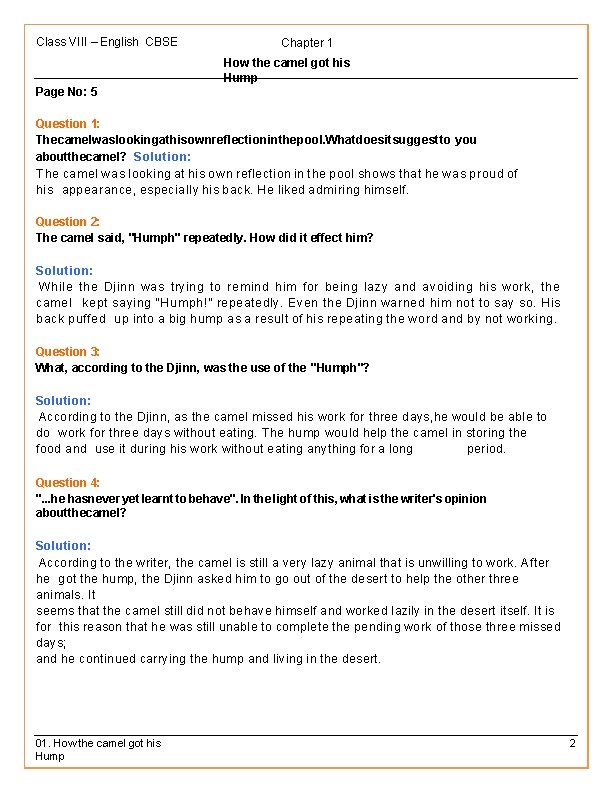 Class VIII – English CBSE

Chapter 1

How the camel got his Hump

Page No: 5

Question 1:
Thecamelwaslookingathisownreflectioninthepool.Whatdoesitsuggestto you aboutthecamel? Solution:
The camel was looking at his own reflection in the pool shows that he was proud of his appearance, especially his back. He liked admiring himself.

Question 2:
The camel said, "Humph" repeatedly. How did it effect him?

Solution:
While the Djinn was trying to remind him for being lazy and avoiding his work, the camel kept saying "Humph!" repeatedly. Even the Djinn warned him not to say so. His back puffed up into a big hump as a result of his repeating the word and by not working.

Question 3:
What, according to the Djinn, was the use of the "Humph"?

Solution:
According to the Djinn, as the camel missed his work for three days,he would be able to do work for three days without eating. The hump would help the camel in storing the food and use it during his work without eating anything for a long period.

Question 4:
"...he hasnever yet learnt to behave". In the light of this, what is the writer's opinion aboutthecamel?

Solution:
According to the writer, the camel is still a very lazy animal that is unwilling to work. After he got the hump, the Djinn asked him to go out of the desert to help the other three animals. It
seems that the camel still did not behave himself and worked lazily in the desert itself. It is for this reason that he was still unable to complete the pending work of those three missed days;
and he continued carrying the hump and living in the desert.

01. Howthe camel got his Hump

2